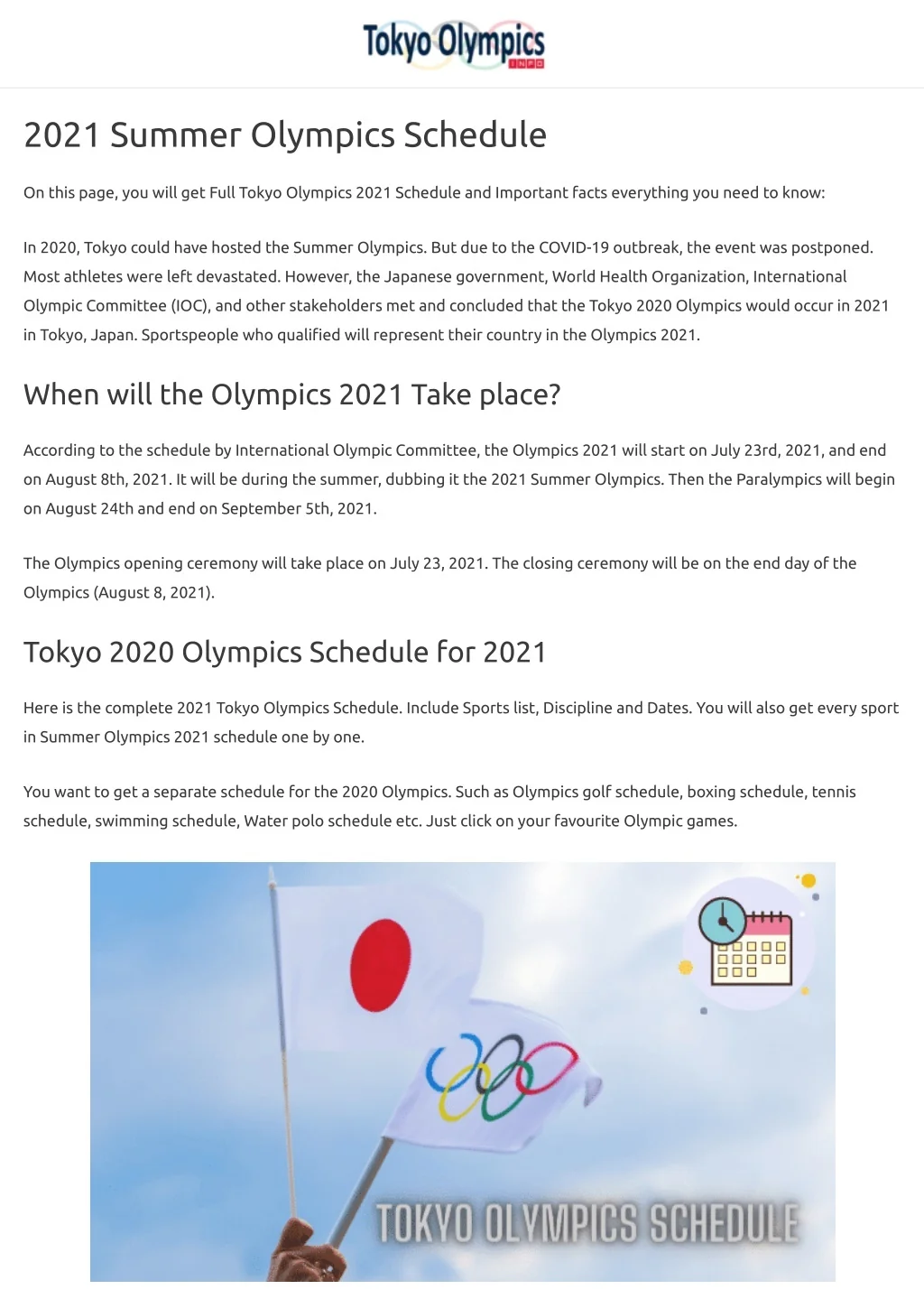 Tokyo Olympics
INFO

2021 Summer Olympics Schedule

On this page, you will get Full Tokyo Olympics 2021 Schedule and Important facts everything you need to know:

In 2020, Tokyo could have hosted the Summer Olympics. But due to the COVID-19 outbreak, the event was postponed. Most athletes were left devastated. However, the Japanese government, World Health Organization, International Olympic Committee (IOC), and other stakeholders met and concluded that the Tokyo 2020 Olympics would occur in 2021 in Tokyo, Japan. Sportspeople who qualified will represent their country in the Olympics 2021.

When will the Olympics 2021 Take place?

According to the schedule by International Olympic Committee, the Olympics 2021 will start on July 23rd, 2021, and end on August 8th, 2021. It will be during the summer, dubbing it the 2021 Summer Olympics. Then the Paralympics will begin on August 24th and end on September 5th, 2021.

The Olympics opening ceremony will take place on July 23, 2021. The closing ceremony will be on the end day of the Olympics (August 8, 2021).

Tokyo 2020 Olympics Schedule for 2021

Here is the complete 2021 Tokyo Olympics Schedule. Include Sports list, Discipline and Dates. You will also get every sport in Summer Olympics 2021 schedule one by one.

You want to get a separate schedule for the 2020 Olympics. Such as Olympics golf schedule, boxing schedule, tennis schedule, swimming schedule, Water polo schedule etc. Just click on your favourite Olympic games.

TOKYO OLYMPICS SCHEDULE